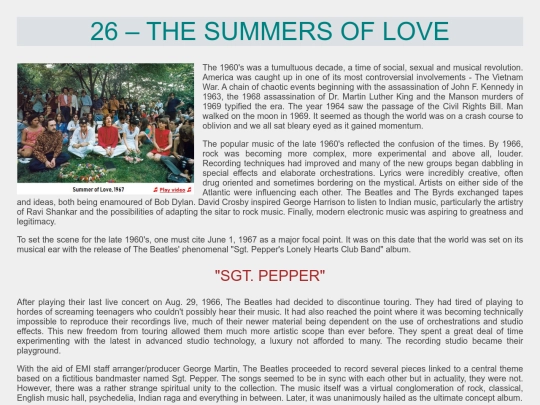 26 – THE SUMMERS OF LOVE

Summer of Love, 1967

Play video

The 1960's was a tumultuous decade, a time of social, sexual and musical revolution. America was caught up in one of its most controversial involvements - The Vietnam War. A chain of chaotic events beginning with the assassination of John F. Kennedy in 1963, the 1968 assassination of Dr. Martin Luther King and the Manson murders of 1969 typified the era. The year 1964 saw the passage of the Civil Rights Bill. Man walked on the moon in 1969. It seemed as though the world was on a crash course to oblivion and we all sat bleary eyed as it gained momentum.

The popular music of the late 1960's reflected the confusion of the times. By 1966, rock was becoming more complex, more experimental and above all, louder. Recording techniques had improved and many of the new groups began dabbling in special effects and elaborate orchestrations. Lyrics were incredibly creative, often drug oriented and sometimes bordering on the mystical. Artists on either side of the Atlantic were influencing each other. The Beatles and The Byrds exchanged tapes and ideas, both being enamoured of Bob Dylan. David Crosby inspired George Harrison to listen to Indian music, particularly the artistry of Ravi Shankar and the possibilities of adapting the sitar to rock music. Finally, modern electronic music was aspiring to greatness and legitimacy.

To set the scene for the late 1960's, one must cite June 1, 1967 as a major focal point. It was on this date that the world was set on its musical ear with the release of The Beatles' phenomenal "Sgt. Pepper's Lonely Hearts Club Band" album.

"SGT. PEPPER"

After playing their last live concert on Aug. 29, 1966, The Beatles had decided to discontinue touring. They had tired of playing to hordes of screaming teenagers who couldn't possibly hear their music. It had also reached the point where it was becoming technically impossible to reproduce their recordings live, much of their newer material being dependent on the use of orchestrations and studio effects. This new freedom from touring allowed them much more artistic scope than ever before. They spent a great deal of time experimenting with the latest in advanced studio technology, a luxury not afforded to many. The recording studio became their playground.

With the aid of EMI staff arranger/producer George Martin, The Beatles proceeded to record several pieces linked to a central theme based on a fictitious bandmaster named Sgt. Pepper. The songs seemed to be in sync with each other but in actuality, they were not. However, there was a rather strange spiritual unity to the collection. The music itself was a virtual conglomeration of rock, classical, English music hall, psychedelia, Indian raga and everything in between. Later, it was unanimously hailed as the ultimate concept album.